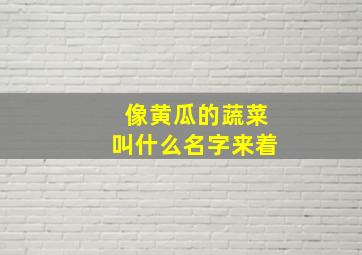 像黄瓜的蔬菜
叫什么名字来着